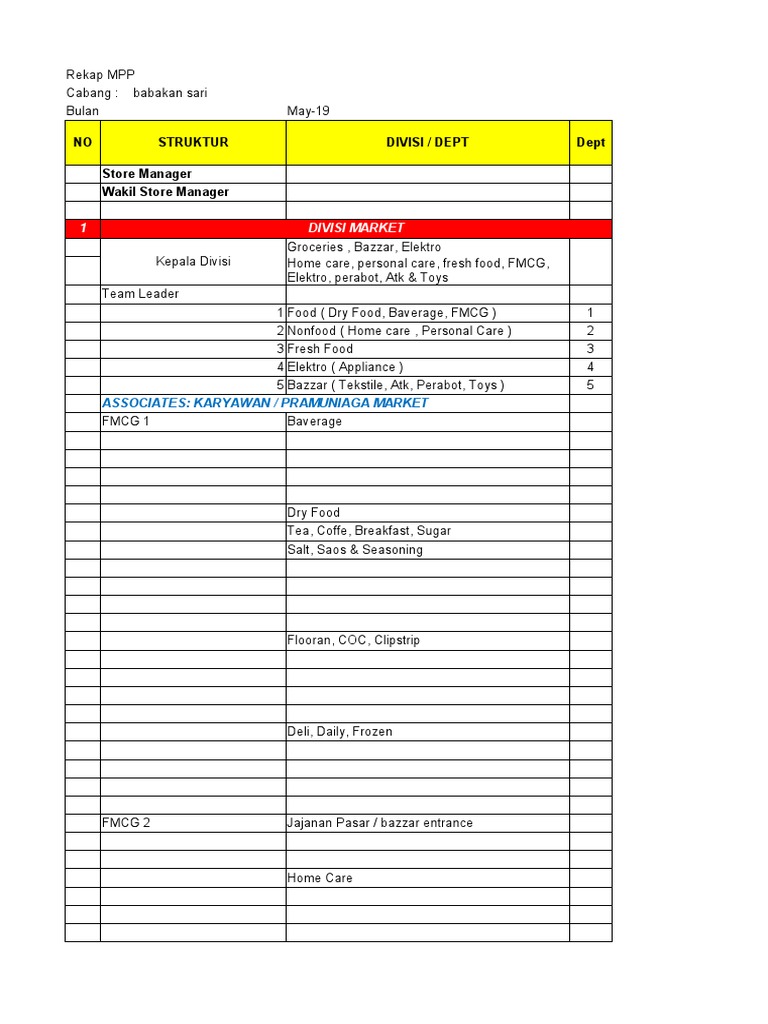 Rekap MPP
Cabang : babakan sari
Bulan May-19

| NO | STRUKTUR | DIVISI / DEPT | Dept |
|---|---|---|---|
| | Store Manager | | |
| | Wakil Store Manager | | |
| | | | |
| 1 | DIVISI MARKET | | |
| | Kepala Divisi | Groceries , Bazzar, Elektro Home care, personal care, fresh food, FMCG, Elektro, perabot, Atk & Toys | |
| | Team Leader | | |
| | 1 | Food ( Dry Food, Baverage, FMCG ) | 1 |
| | 2 | Nonfood ( Home care , Personal Care ) | 2 |
| | 3 | Fresh Food | 3 |
| | 4 | Elektro ( Appliance ) | 4 |
| | 5 | Bazzar ( Tekstile, Atk, Perabot, Toys ) | 5 |
| | ASSOCIATES: KARYAWAN / PRAMUNIAGA MARKET | | |
| | FMCG 1 | Baverage | |
| | | | |
| | | | |
| | | | |
| | | | |
| | | Dry Food | |
| | | Tea, Coffe, Breakfast, Sugar | |
| | | Salt, Saos & Seasoning | |
| | | | |
| | | | |
| | | | |
| | | | |
| | | Flooran, COC, Clipstrip | |
| | | | |
| | | | |
| | | | |
| | | | |
| | | Deli, Daily, Frozen | |
| | | | |
| | | | |
| | | | |
| | | | |
| | FMCG 2 | Jajanan Pasar / bazzar entrance | |
| | | | |
| | | | |
| | | Home Care | |
| | | | |
| | | | |
| | | | |